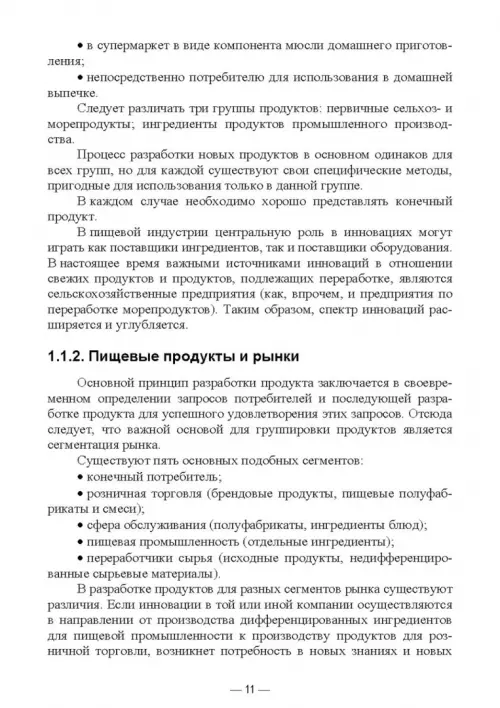 • в супермаркет в виде компонента мюсли домашнего приготовления;

• непосредственно потребителю для использования в домашней выпечке.

Следует различать три группы продуктов: первичные сельхоз- и морепродукты; ингредиенты продуктов промышленного производства.

Процесс разработки новых продуктов в основном одинаков для всех групп, но для каждой существуют свои специфические методы, пригодные для использования только в данной группе.

В каждом случае необходимо хорошо представлять конечный продукт.

В пищевой индустрии центральную роль в инновациях могут играть как поставщики ингредиентов, так и поставщики оборудования. В настоящее время важными источниками инноваций в отношении свежих продуктов и продуктов, подлежащих переработке, являются сельскохозяйственные предприятия (как, впрочем, и предприятия по переработке морепродуктов). Таким образом, спектр инноваций расширяется и углубляется.

1.1.2. Пищевые продукты и рынки

Основной принцип разработки продукта заключается в своевременном определении запросов потребителей и последующей разработке продукта для успешного удовлетворения этих запросов. Отсюда следует, что важной основой для группировки продуктов является сегментация рынка.

Существуют пять основных подобных сегментов:

• конечный потребитель;

• розничная торговля (брендовые продукты, пищевые полуфабрикаты и смеси);

• сфера обслуживания (полуфабрикаты, ингредиенты блюд);

• пищевая промышленность (отдельные ингредиенты);

• переработчики сырья (исходные продукты, недифференцированные сырьевые материалы).

В разработке продуктов для разных сегментов рынка существуют различия. Если инновации в той или иной компании осуществляются в направлении от производства дифференцированных ингредиентов для пищевой промышленности к производству продуктов для розничной торговли, возникнет потребность в новых знаниях и новых

— 11 —